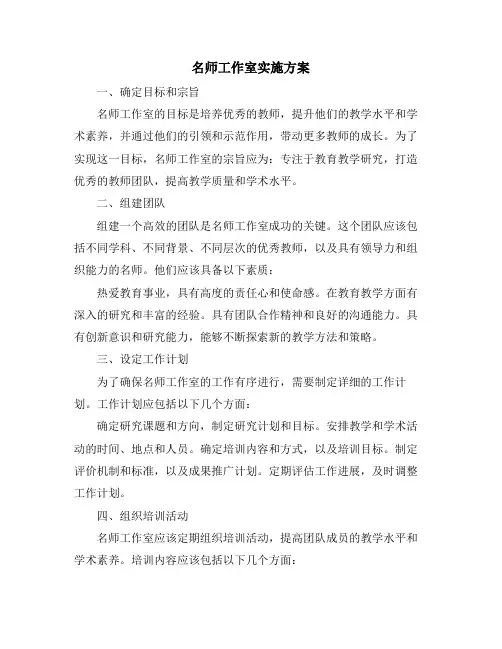 名师工作室实施方案

一、确定目标和宗旨

名师工作室的目标是培养优秀的教师，提升他们的教学水平和学术素养，并通过他们的引领和示范作用，带动更多教师的成长。为了实现这一目标，名师工作室的宗旨应为：专注于教育教学研究，打造优秀的教师团队，提高教学质量和学术水平。

二、组建团队

组建一个高效的团队是名师工作室成功的关键。这个团队应该包括不同学科、不同背景、不同层次的优秀教师，以及具有领导力和组织能力的名师。他们应该具备以下素质：

热爱教育事业，具有高度的责任心和使命感。在教育教学方面有深入的研究和丰富的经验。具有团队合作精神和良好的沟通能力。具有创新意识和研究能力，能够不断探索新的教学方法和策略。

三、设定工作计划

为了确保名师工作室的工作有序进行，需要制定详细的工作计划。工作计划应包括以下几个方面：

确定研究课题和方向，制定研究计划和目标。安排教学和学术活动的时间、地点和人员。确定培训内容和方式，以及培训目标。制定评价机制和标准，以及成果推广计划。定期评估工作进展，及时调整工作计划。

四、组织培训活动

名师工作室应该定期组织培训活动，提高团队成员的教学水平和学术素养。培训内容应该包括以下几个方面：